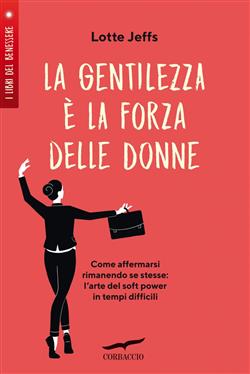 I LIBRI DEL BENESSERE

Lotte Jeffs

LA GENTILEZZA È LA FORZA DELLE DONNE

Come affermarsi rimanendo se stesse: l'arte del soft power in tempi difficili

CORBACCIO